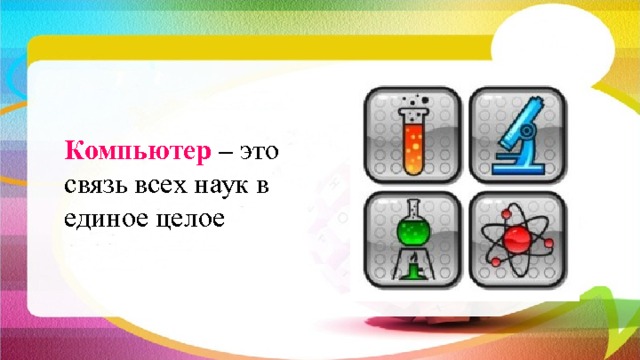 Компьютер – это связь всех наук в единое целое